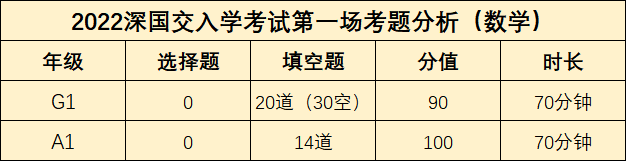 2022深国交入学考试第一场考题分析（数学）

| 年级 | 选择题 | 填空题 | 分值 | 时长 |
|---|---|---|---|---|
| G1 | 0 | 20道（30空） | 90 | 70分钟 |
| A1 | 0 | 14道 | 100 | 70分钟 |